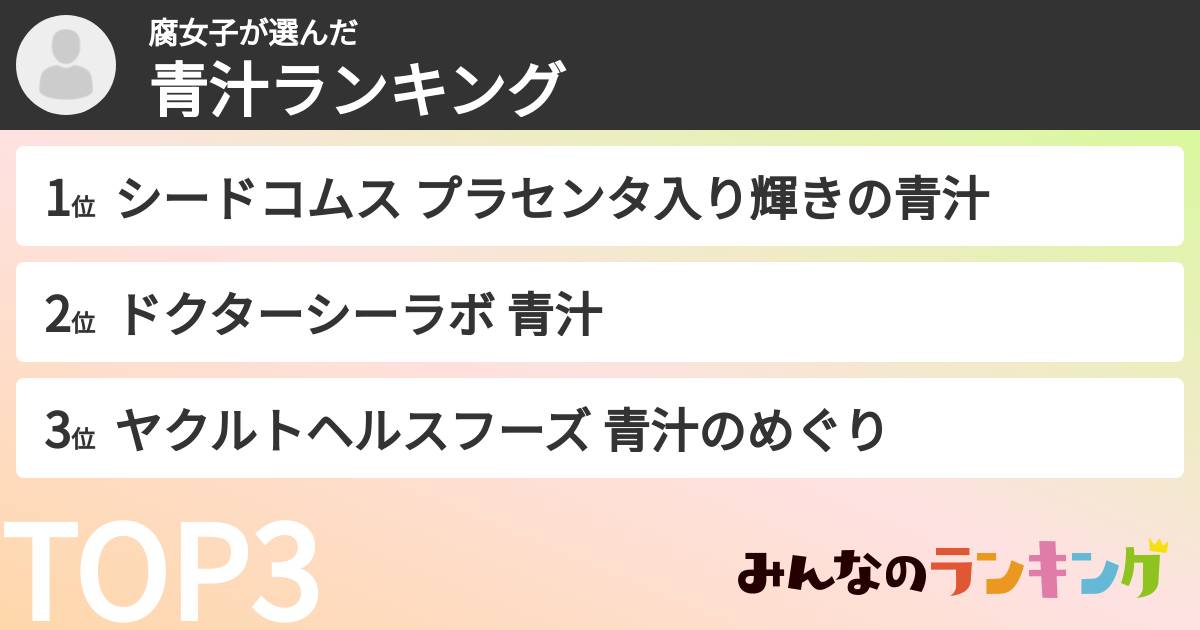 腐女子が選んだ
青汁ランキング

1位 シードコムス プラセンタ入り輝きの青汁

2位 ドクターシーラボ 青汁

3位 ヤクルトヘルスフーズ 青汁のめぐり

TOP3

みんなのランキング